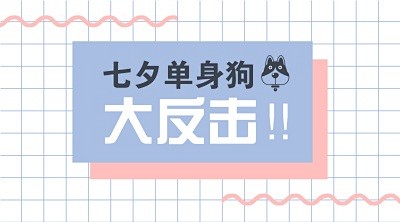 七夕单身狗

大反击!!